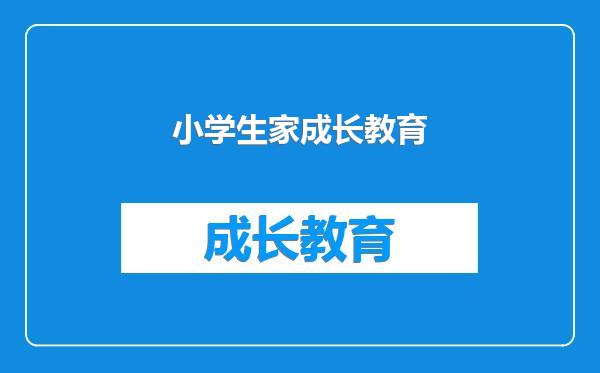 小学生家成长教育

成长教育